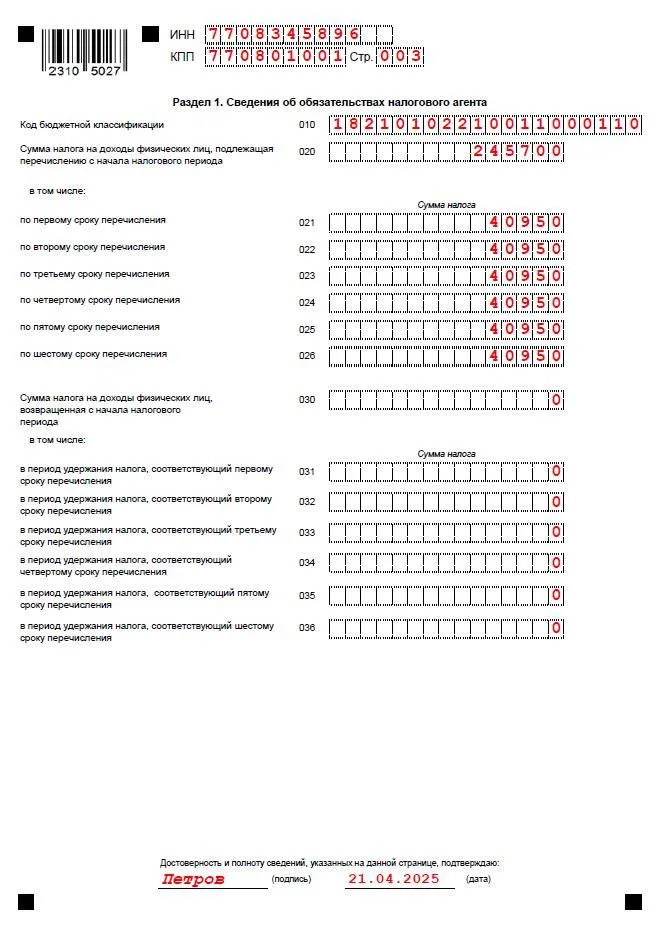 2310 5027

ИНН 7708345896
КПП 770801001 Стр. 003

Раздел 1. Сведения об обязательствах налогового агента

Код бюджетной классификации 010 18210102210011000110

Сумма налога на доходы физических лиц, подлежащая перечислению с начала налогового периода 020 245700

в том числе:

Сумма налога

по первому сроку перечисления 021 40950

по второму сроку перечисления 022 40950

по третьему сроку перечисления 023 40950

по четвертому сроку перечисления 024 40950

по пятому сроку перечисления 025 40950

по шестому сроку перечисления 026 40950

Сумма налога на доходы физических лиц, возвращенная с начала налогового периода 030 0

в том числе:

Сумма налога

в период удержания налога, соответствующий первому сроку перечисления 031 0

в период удержания налога, соответствующий второму сроку перечисления 032 0

в период удержания налога, соответствующий третьему сроку перечисления 033 0

в период удержания налога, соответствующий четвертому сроку перечисления 034 0

в период удержания налога, соответствующий пятому сроку перечисления 035 0

в период удержания налога, соответствующий шестому сроку перечисления 036 0

Достоверность и полноту сведений, указанных на данной странице, подтверждаю:
Петров (подпись) 21.04.2025 (дата)